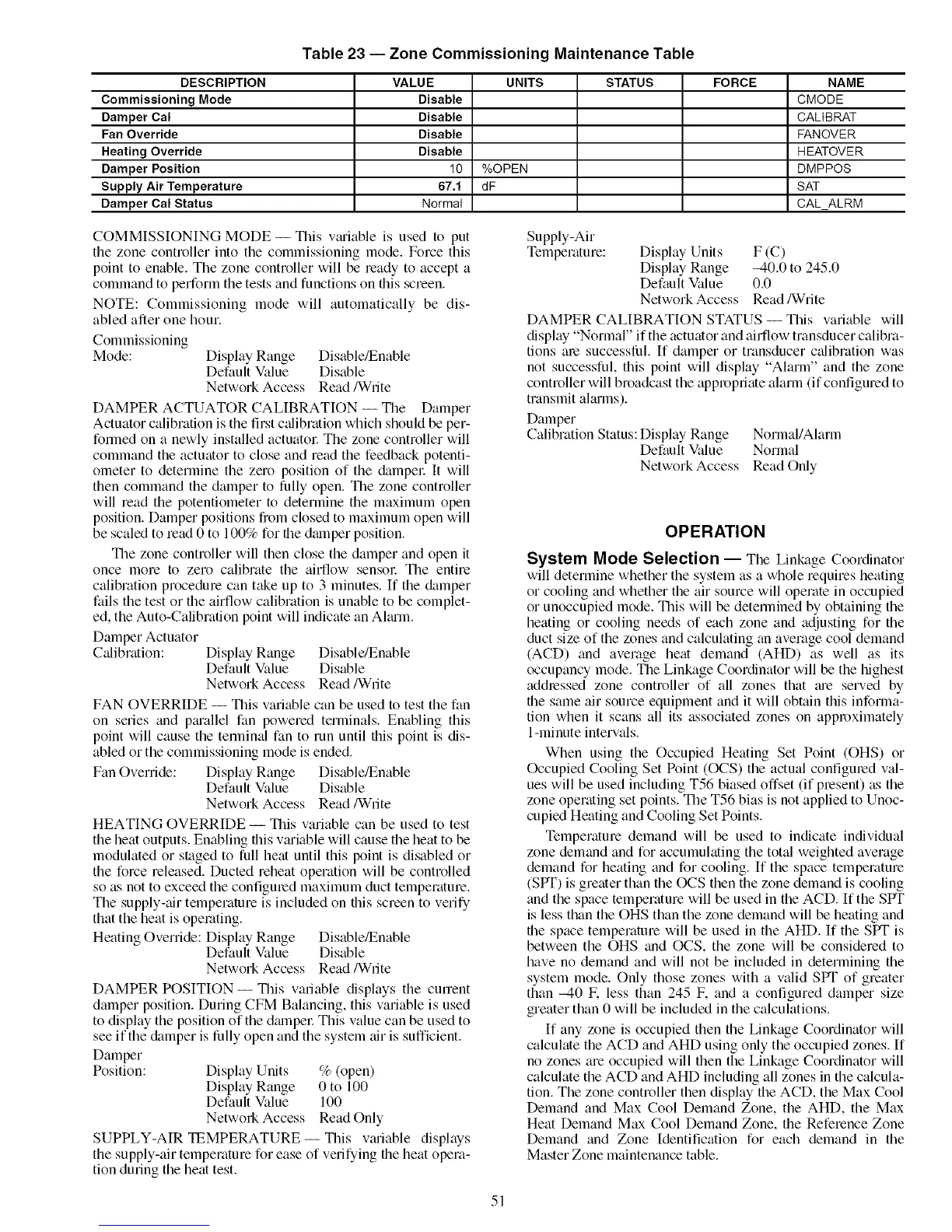 Table 23 — Zone Commissioning Maintenance Table

| DESCRIPTION | VALUE | UNITS | STATUS | FORCE | NAME |
|---|---|---|---|---|---|
| Commissioning Mode | Disable | | | | CMODE |
| Damper Cal | Disable | | | | CALIBRAT |
| Fan Override | Disable | | | | FANOVER |
| Heating Override | Disable | | | | HEATOVER |
| Damper Position | 10 | %OPEN | | | DMPPOS |
| Supply Air Temperature | 67.1 | dF | | | SAT |
| Damper Cal Status | Normal | | | | CAL_ALRM |

COMMISSIONING MODE — This variable is used to put the zone controller into the commissioning mode. Force this point to enable. The zone controller will be ready to accept a command to perform the tests and functions on this screen.

NOTE: Commissioning mode will automatically be disabled after one hour.

Commissioning
Mode: Display Range Disable/Enable
Default Value Disable
Network Access Read /Write

DAMPER ACTUATOR CALIBRATION — The Damper Actuator calibration is the first calibration which should be performed on a newly installed actuator. The zone controller will command the actuator to close and read the feedback potentiometer to determine the zero position of the damper. It will then command the damper to fully open. The zone controller will read the potentiometer to determine the maximum open position. Damper positions from closed to maximum open will be scaled to read 0 to 100% for the damper position.

The zone controller will then close the damper and open it once more to zero calibrate the airflow sensor. The entire calibration procedure can take up to 3 minutes. If the damper fails the test or the airflow calibration is unable to be completed, the Auto-Calibration point will indicate an Alarm.

Damper Actuator
Calibration: Display Range Disable/Enable
Default Value Disable
Network Access Read /Write

FAN OVERRIDE — This variable can be used to test the fan on series and parallel fan powered terminals. Enabling this point will cause the terminal fan to run until this point is disabled or the commissioning mode is ended.

Fan Override: Display Range Disable/Enable
Default Value Disable
Network Access Read /Write

HEATING OVERRIDE — This variable can be used to test the heat outputs. Enabling this variable will cause the heat to be modulated or staged to full heat until this point is disabled or the force released. Ducted reheat operation will be controlled so as not to exceed the configured maximum duct temperature. The supply-air temperature is included on this screen to verify that the heat is operating.

Heating Override: Display Range Disable/Enable
Default Value Disable
Network Access Read /Write

DAMPER POSITION — This variable displays the current damper position. During CFM Balancing, this variable is used to display the position of the damper. This value can be used to see if the damper is fully open and the system air is sufficient.

Damper
Position: Display Units % (open)
Display Range 0 to 100
Default Value 100
Network Access Read Only

SUPPLY-AIR TEMPERATURE — This variable displays the supply-air temperature for ease of verifying the heat operation during the heat test.

Supply-Air
Temperature: Display Units F (C)
Display Range –40.0 to 245.0
Default Value 0.0
Network Access Read /Write

DAMPER CALIBRATION STATUS — This variable will display "Normal" if the actuator and airflow transducer calibrations are successful. If damper or transducer calibration was not successful, this point will display "Alarm" and the zone controller will broadcast the appropriate alarm (if configured to transmit alarms).

Damper
Calibration Status: Display Range Normal/Alarm
Default Value Normal
Network Access Read Only

OPERATION

System Mode Selection — The Linkage Coordinator will determine whether the system as a whole requires heating or cooling and whether the air source will operate in occupied or unoccupied mode. This will be determined by obtaining the heating or cooling needs of each zone and adjusting for the duct size of the zones and calculating an average cool demand (ACD) and average heat demand (AHD) as well as its occupancy mode. The Linkage Coordinator will be the highest addressed zone controller of all zones that are served by the same air source equipment and it will obtain this information when it scans all its associated zones on approximately 1-minute intervals.

When using the Occupied Heating Set Point (OHS) or Occupied Cooling Set Point (OCS) the actual configured values will be used including T56 biased offset (if present) as the zone operating set points. The T56 bias is not applied to Unoccupied Heating and Cooling Set Points.

Temperature demand will be used to indicate individual zone demand and for accumulating the total weighted average demand for heating and for cooling. If the space temperature (SPT) is greater than the OCS then the zone demand is cooling and the space temperature will be used in the ACD. If the SPT is less than the OHS than the zone demand will be heating and the space temperature will be used in the AHD. If the SPT is between the OHS and OCS, the zone will be considered to have no demand and will not be included in determining the system mode. Only those zones with a valid SPT of greater than –40 F, less than 245 F, and a configured damper size greater than 0 will be included in the calculations.

If any zone is occupied then the Linkage Coordinator will calculate the ACD and AHD using only the occupied zones. If no zones are occupied will then the Linkage Coordinator will calculate the ACD and AHD including all zones in the calculation. The zone controller then display the ACD, the Max Cool Demand and Max Cool Demand Zone, the AHD, the Max Heat Demand Max Cool Demand Zone, the Reference Zone Demand and Zone Identification for each demand in the Master Zone maintenance table.

51